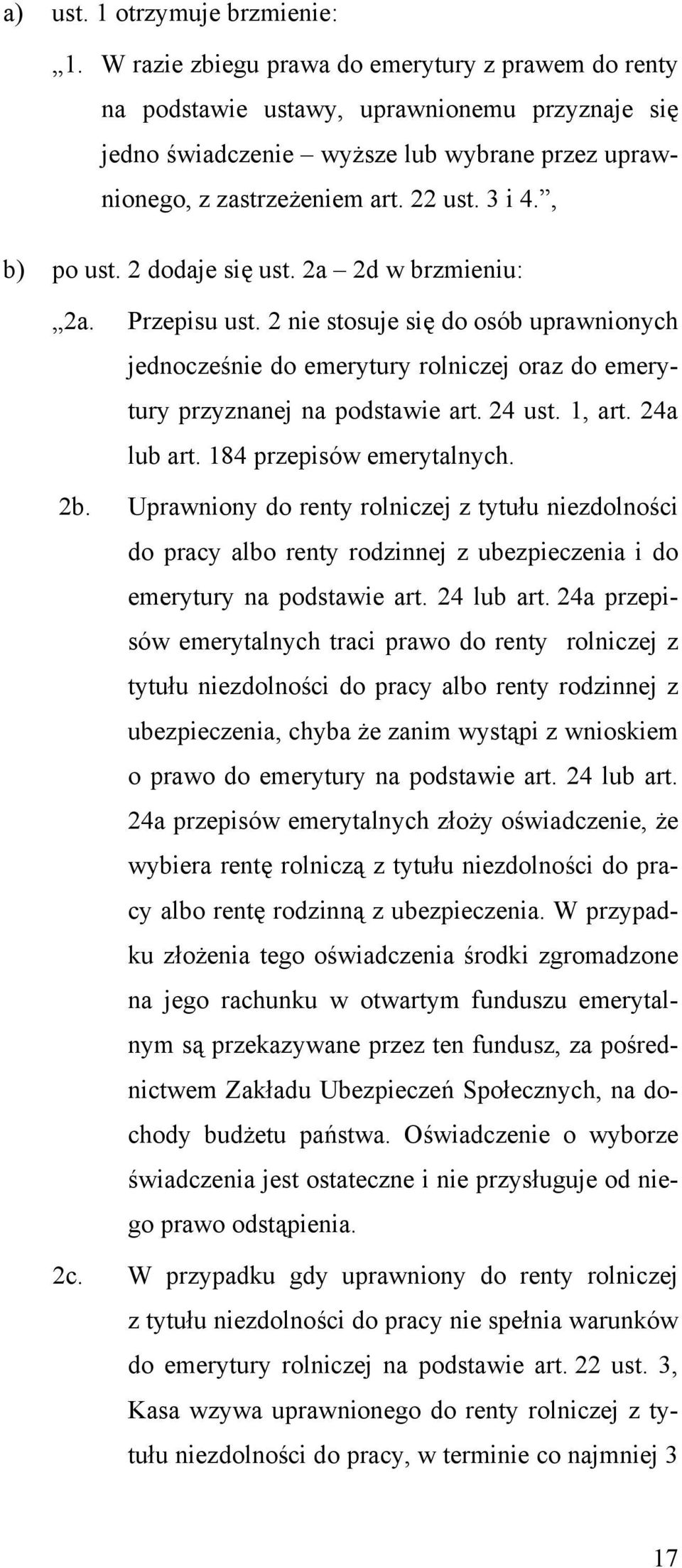 a) ust. 1 otrzymuje brzmienie:

„1. W razie zbiegu prawa do emerytury z prawem do renty na podstawie ustawy, uprawnionemu przyznaje się jedno świadczenie – wyższe lub wybrane przez uprawnionego, z zastrzeżeniem art. 22 ust. 3 i 4.”,

b) po ust. 2 dodaje się ust. 2a – 2d w brzmieniu:

„2a. Przepisu ust. 2 nie stosuje się do osób uprawnionych jednocześnie do emerytury rolniczej oraz do emerytury przyznanej na podstawie art. 24 ust. 1, art. 24a lub art. 184 przepisów emerytalnych.

2b. Uprawniony do renty rolniczej z tytułu niezdolności do pracy albo renty rodzinnej z ubezpieczenia i do emerytury na podstawie art. 24 lub art. 24a przepisów emerytalnych traci prawo do renty rolniczej z tytułu niezdolności do pracy albo renty rodzinnej z ubezpieczenia, chyba że zanim wystąpi z wnioskiem o prawo do emerytury na podstawie art. 24 lub art. 24a przepisów emerytalnych złoży oświadczenie, że wybiera rentę rolniczą z tytułu niezdolności do pracy albo rentę rodzinną z ubezpieczenia. W przypadku złożenia tego oświadczenia środki zgromadzone na jego rachunku w otwartym funduszu emerytalnym są przekazywane przez ten fundusz, za pośrednictwem Zakładu Ubezpieczeń Społecznych, na dochody budżetu państwa. Oświadczenie o wyborze świadczenia jest ostateczne i nie przysługuje od niego prawo odstąpienia.

2c. W przypadku gdy uprawniony do renty rolniczej z tytułu niezdolności do pracy nie spełnia warunków do emerytury rolniczej na podstawie art. 22 ust. 3, Kasa wzywa uprawnionego do renty rolniczej z tytułu niezdolności do pracy, w terminie co najmniej 3

17